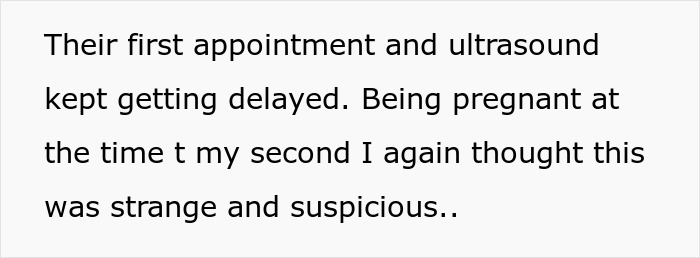 Their first appointment and ultrasound kept getting delayed. Being pregnant at the time t my second I again thought this was strange and suspicious..